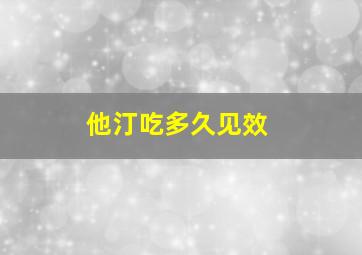 他汀吃多久见效